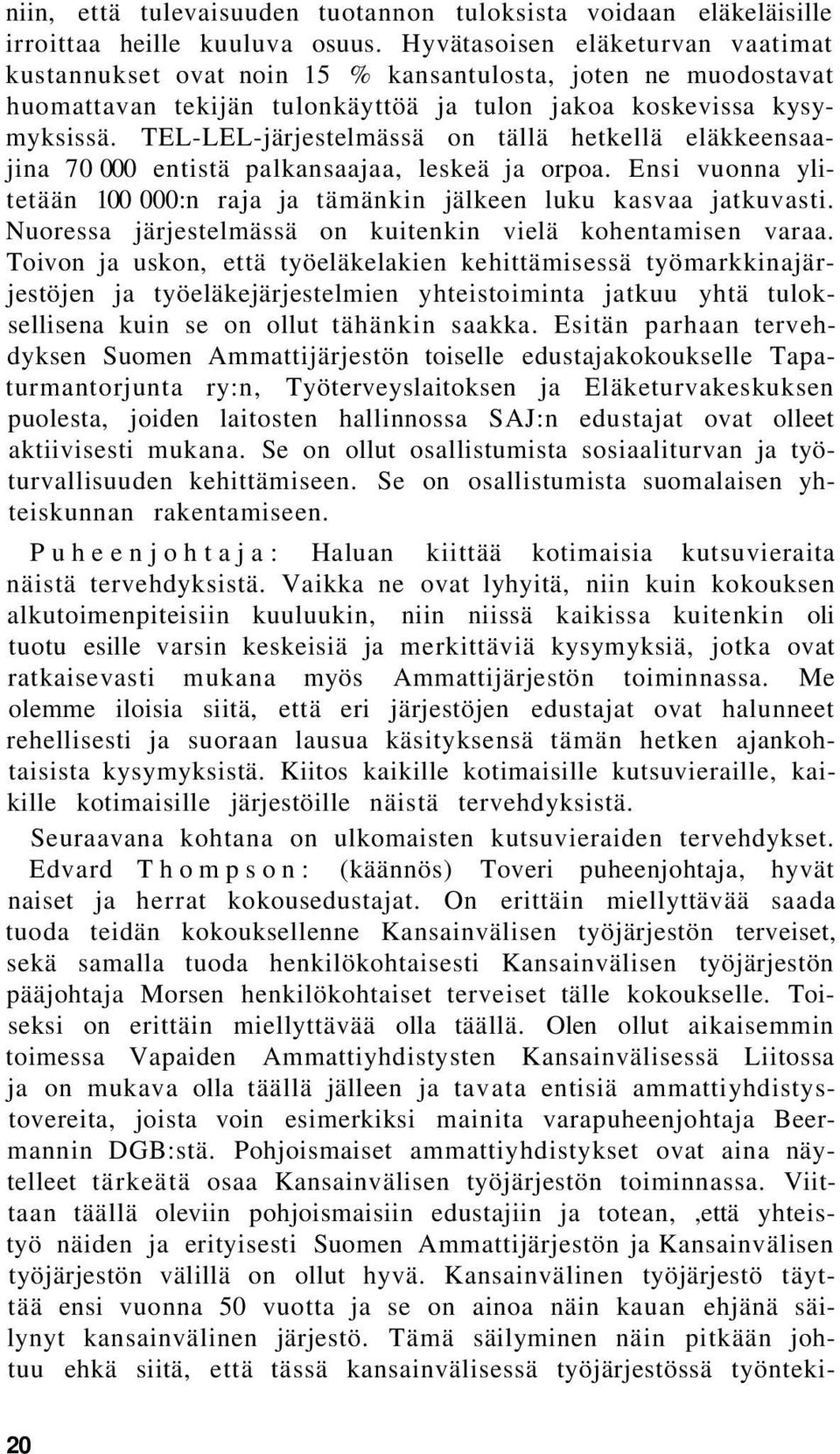 niin, että tulevaisuuden tuotannon tuloksista voidaan eläkeläisille irroittaa heille kuuluva osuus. Hyvätasoisen eläketurvan vaatimat kustannukset ovat noin 15 % kansantulosta, joten ne muodostavat huomattavan tekijän tulonkäyttöä ja tulon jakoa koskevissa kysymyksissä. TEL-LEL-järjestelmässä on tällä hetkellä eläkkeensaajina 70 000 entistä palkansaajaa, leskeä ja orpoa. Ensi vuonna ylitetään 100 000:n raja ja tämänkin jälkeen luku kasvaa jatkuvasti. Nuoressa järjestelmässä on kuitenkin vielä kohentamisen varaa. Toivon ja uskon, että työeläkelakien kehittämisessä työmarkkinajärjestöjen ja työeläkejärjestelmien yhteistoiminta jatkuu yhtä tuloksellisena kuin se on ollut tähänkin saakka. Esitän parhaan tervehdyksen Suomen Ammattijärjestön toiselle edustajakokoukselle Tapaturmantorjunta ry:n, Työterveyslaitoksen ja Eläketurvakeskuksen puolesta, joiden laitosten hallinnossa SAJ:n edustajat ovat olleet aktiivisesti mukana. Se on ollut osallistumista sosiaaliturvan ja työturvallisuuden kehittämiseen. Se on osallistumista suomalaisen yhteiskunnan rakentamiseen.

Puheenjohtaja: Haluan kiittää kotimaisia kutsuvieraita näistä tervehdyksistä. Vaikka ne ovat lyhyitä, niin kuin kokouksen alkutoimenpiteisiin kuuluukin, niin niissä kaikissa kuitenkin oli tuotu esille varsin keskeisiä ja merkittäviä kysymyksiä, jotka ovat ratkaisevasti mukana myös Ammattijärjestön toiminnassa. Me olemme iloisia siitä, että eri järjestöjen edustajat ovat halunneet rehellisesti ja suoraan lausua käsityksensä tämän hetken ajankohtaisista kysymyksistä. Kiitos kaikille kotimaisille kutsuvieraille, kaikille kotimaisille järjestöille näistä tervehdyksistä.

Seuraavana kohtana on ulkomaisten kutsuvieraiden tervehdykset.

Edvard Thompson: (käännös) Toveri puheenjohtaja, hyvät naiset ja herrat kokousedustajat. On erittäin miellyttävää saada tuoda teidän kokouksellenne Kansainvälisen työjärjestön terveiset, sekä samalla tuoda henkilökohtaisesti Kansainvälisen työjärjestön pääjohtaja Morsen henkilökohtaiset terveiset tälle kokoukselle. Toiseksi on erittäin miellyttävää olla täällä. Olen ollut aikaisemmin toimessa Vapaiden Ammattiyhdistysten Kansainvälisessä Liitossa ja on mukava olla täällä jälleen ja tavata entisiä ammattiyhdistystovereita, joista voin esimerkiksi mainita varapuheenjohtaja Beermannin DGB:stä. Pohjoismaiset ammattiyhdistykset ovat aina näytelleet tärkeätä osaa Kansainvälisen työjärjestön toiminnassa. Viittaan täällä oleviin pohjoismaisiin edustajiin ja totean, ,että yhteistyö näiden ja erityisesti Suomen Ammattijärjestön ja Kansainvälisen työjärjestön välillä on ollut hyvä. Kansainvälinen työjärjestö täyttää ensi vuonna 50 vuotta ja se on ainoa näin kauan ehjänä säilynyt kansainvälinen järjestö. Tämä säilyminen näin pitkään johtuu ehkä siitä, että tässä kansainvälisessä työjärjestössä työnteki-

20